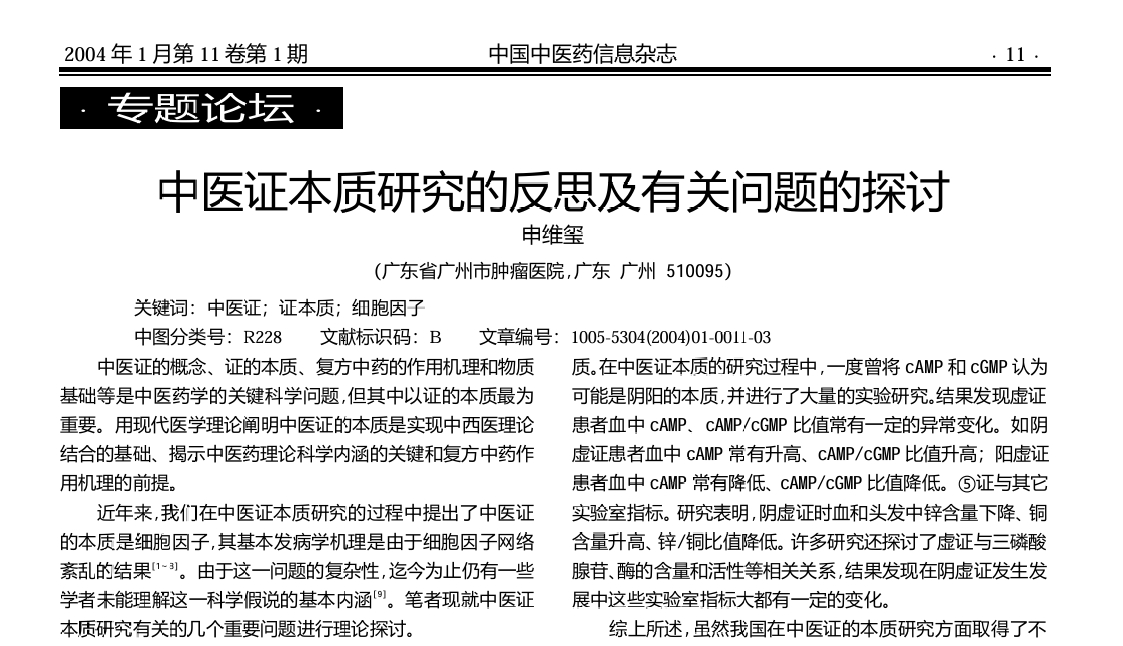 2004 年 1 月第 11 卷第 1 期　　中国中医药信息杂志　　· 11 ·

· 专题论坛 ·

中医证本质研究的反思及有关问题的探讨

申维玺

（广东省广州市肿瘤医院，广东 广州 510095）

关键词：中医证；证本质；细胞因子

中图分类号：R228　文献标识码：B　文章编号：1005-5304(2004)01-0011-03

中医证的概念、证的本质、复方中药的作用机理和物质基础等是中医药学的关键科学问题，但其中以证的本质最为重要。用现代医学理论阐明中医证的本质是实现中西医理论结合的基础、揭示中医药理论科学内涵的关键和复方中药作用机理的前提。

近年来，我们在中医证本质研究的过程中提出了中医证的本质是细胞因子，其基本发病学机理是由于细胞因子网络紊乱的结果$^{[1\sim3]}$。由于这一问题的复杂性，迄今为止仍有一些学者未能理解这一科学假说的基本内涵$^{[9]}$。笔者现就中医证本质研究有关的几个重要问题进行理论探讨。

质。在中医证本质的研究过程中，一度曾将 cAMP 和 cGMP 认为可能是阴阳的本质，并进行了大量的实验研究。结果发现虚证患者血中 cAMP、cAMP/cGMP 比值常有一定的异常变化。如阴虚证患者血中 cAMP 常有升高、cAMP/cGMP 比值升高；阳虚证患者血中 cAMP 常有降低、cAMP/cGMP 比值降低。⑤证与其它实验室指标。研究表明，阴虚证时血和头发中锌含量下降、铜含量升高、锌/铜比值降低。许多研究还探讨了虚证与三磷酸腺苷、酶的含量和活性等相关关系，结果发现在阴虚证发生发展中这些实验室指标大都有一定的变化。

综上所述，虽然我国在中医证的本质研究方面取得了不